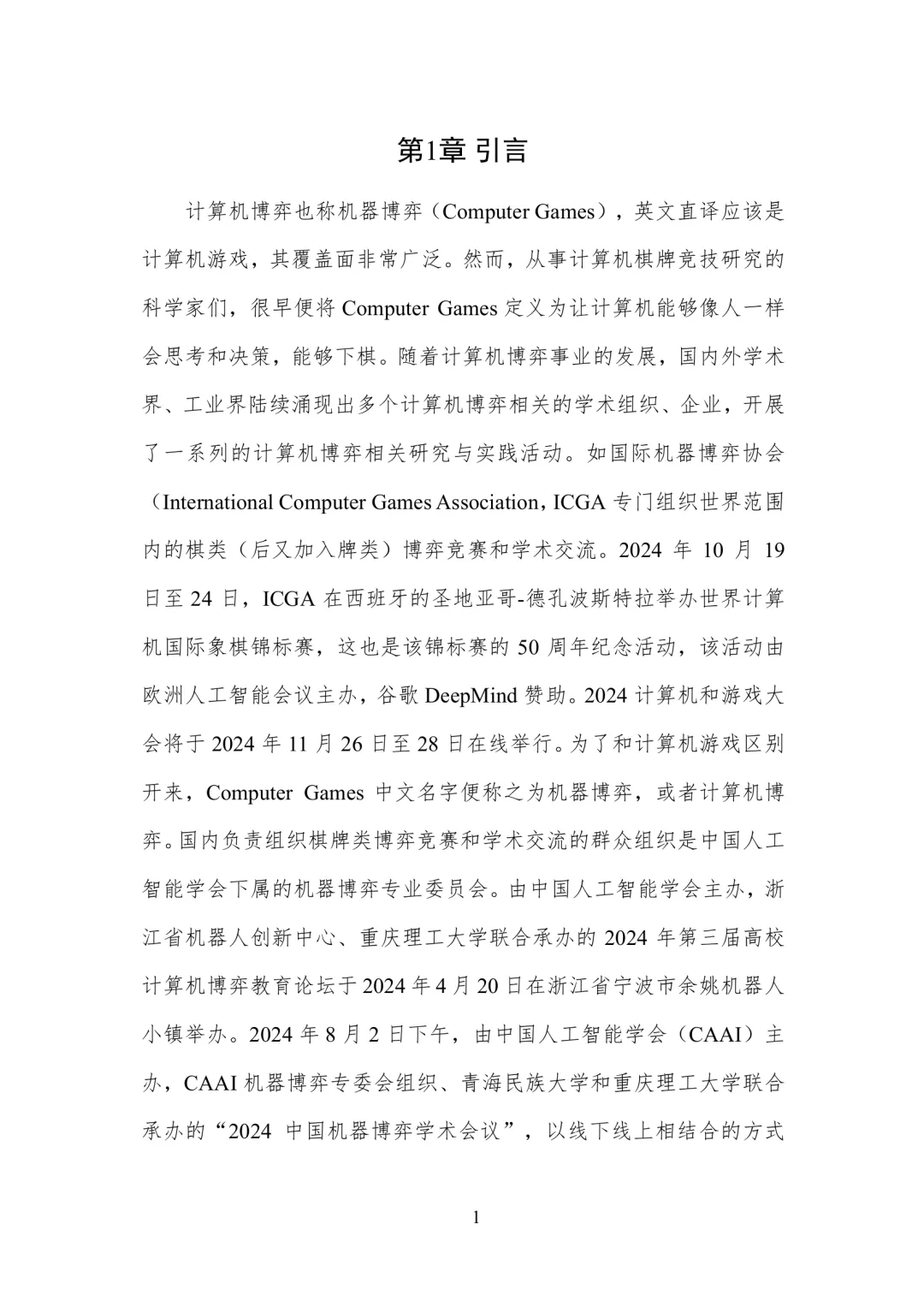 第1章 引言

计算机博弈也称机器博弈（Computer Games），英文直译应该是计算机游戏，其覆盖面非常广泛。然而，从事计算机棋牌竞技研究的科学家们，很早便将 Computer Games 定义为让计算机能够像人一样会思考和决策，能够下棋。随着计算机博弈事业的发展，国内外学术界、工业界陆续涌现出多个计算机博弈相关的学术组织、企业，开展了一系列的计算机博弈相关研究与实践活动。如国际机器博弈协会（International Computer Games Association，ICGA 专门组织世界范围内的棋类（后又加入牌类）博弈竞赛和学术交流。2024 年 10 月 19 日至 24 日，ICGA 在西班牙的圣地亚哥-德孔波斯特拉举办世界计算机国际象棋锦标赛，这也是该锦标赛的 50 周年纪念活动，该活动由欧洲人工智能会议主办，谷歌 DeepMind 赞助。2024 计算机和游戏大会将于 2024 年 11 月 26 日至 28 日在线举行。为了和计算机游戏区别开来，Computer Games 中文名字便称之为机器博弈，或者计算机博弈。国内负责组织棋牌类博弈竞赛和学术交流的群众组织是中国人工智能学会下属的机器博弈专业委员会。由中国人工智能学会主办，浙江省机器人创新中心、重庆理工大学联合承办的 2024 年第三届高校计算机博弈教育论坛于 2024 年 4 月 20 日在浙江省宁波市余姚机器人小镇举办。2024 年 8 月 2 日下午，由中国人工智能学会（CAAI）主办，CAAI 机器博弈专委会组织、青海民族大学和重庆理工大学联合承办的“2024 中国机器博弈学术会议”，以线下线上相结合的方式

1